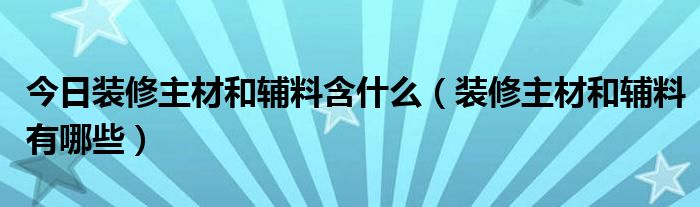 今日装修主材和辅料含什么（装修主材和辅料有哪些）